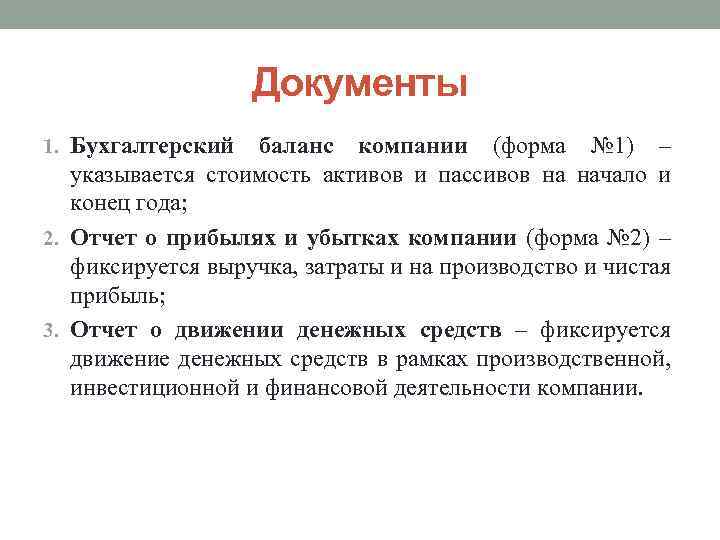 Документы

1. Бухгалтерский баланс компании (форма №1) – указывается стоимость активов и пассивов на начало и конец года;

2. Отчет о прибылях и убытках компании (форма №2) – фиксируется выручка, затраты и на производство и чистая прибыль;

3. Отчет о движении денежных средств – фиксируется движение денежных средств в рамках производственной, инвестиционной и финансовой деятельности компании.